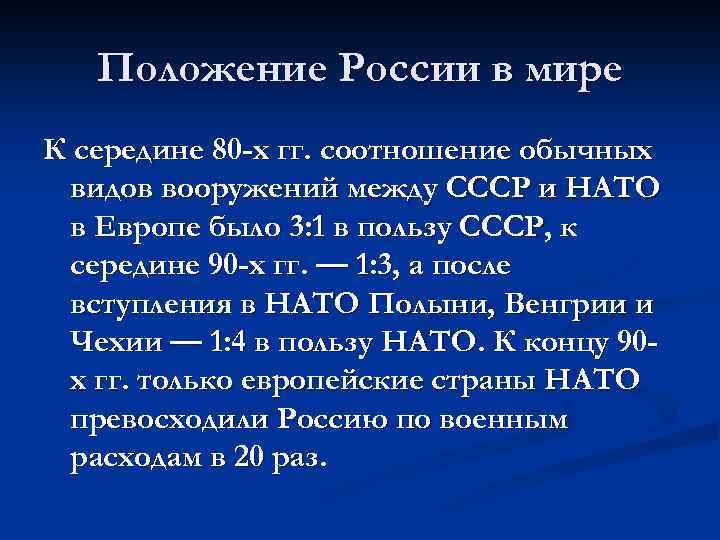 Положение России в мире

К середине 80-х гг. соотношение обычных видов вооружений между СССР и НАТО в Европе было 3:1 в пользу СССР, к середине 90-х гг. — 1:3, а после вступления в НАТО Польши, Венгрии и Чехии — 1:4 в пользу НАТО. К концу 90-х гг. только европейские страны НАТО превосходили Россию по военным расходам в 20 раз.